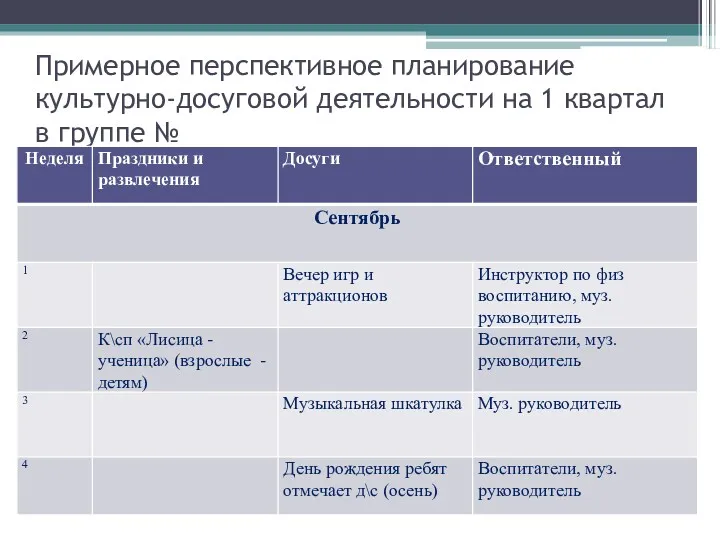 Примерное перспективное планирование культурно-досуговой деятельности на 1 квартал в группе №

| Неделя | Праздники и развлечения | Досуги | Ответственный |
|---|---|---|---|
| Сентябрь | | | |
| 1 | | Вечер игр и аттракционов | Инструктор по физ воспитанию, муз. руководитель |
| 2 | К\сп «Лисица - ученица» (взрослые - детям) | | Воспитатели, муз. руководитель |
| 3 | | Музыкальная шкатулка | Муз. руководитель |
| 4 | | День рождения ребят отмечает д\с (осень) | Воспитатели, муз. руководитель |